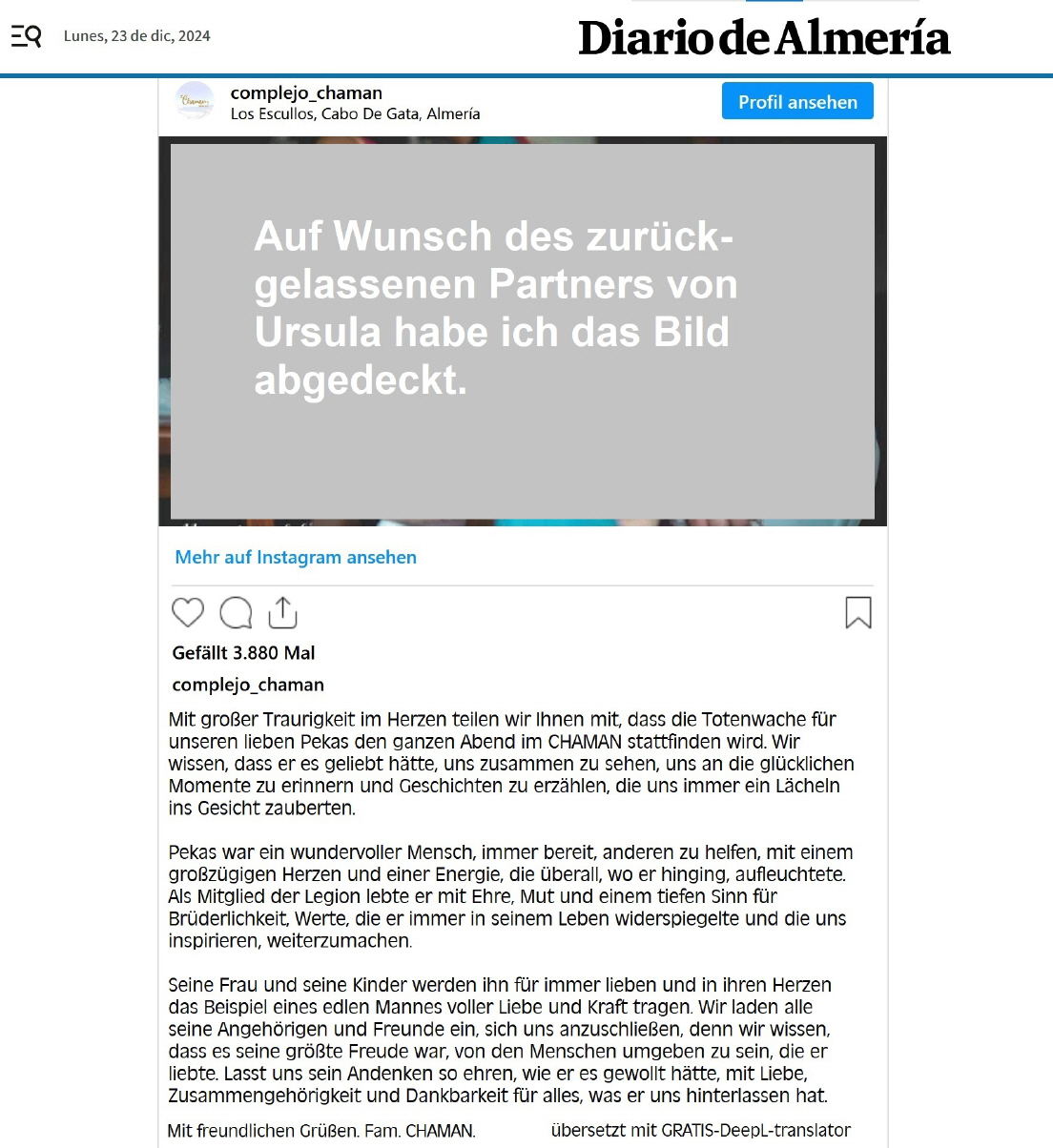 Lunes, 23 de dic, 2024

Diario de Almería

complejo_chaman
Los Escullos, Cabo De Gata, Almería

Profil ansehen

Auf Wunsch des zurückgelassenen Partners von Ursula habe ich das Bild abgedeckt.

Mehr auf Instagram ansehen

Gefällt 3.880 Mal

complejo_chaman

Mit großer Traurigkeit im Herzen teilen wir Ihnen mit, dass die Totenwache für unseren lieben Pekas den ganzen Abend im CHAMAN stattfinden wird. Wir wissen, dass er es geliebt hätte, uns zusammen zu sehen, uns an die glücklichen Momente zu erinnern und Geschichten zu erzählen, die uns immer ein Lächeln ins Gesicht zauberten.

Pekas war ein wundervoller Mensch, immer bereit, anderen zu helfen, mit einem großzügigen Herzen und einer Energie, die überall, wo er hinging, aufleuchtete. Als Mitglied der Legion lebte er mit Ehre, Mut und einem tiefen Sinn für Brüderlichkeit, Werte, die er immer in seinem Leben widerspiegelte und die uns inspirieren, weiterzumachen.

Seine Frau und seine Kinder werden ihn für immer lieben und in ihren Herzen das Beispiel eines edlen Mannes voller Liebe und Kraft tragen. Wir laden alle seine Angehörigen und Freunde ein, sich uns anzuschließen, denn wir wissen, dass es seine größte Freude war, von den Menschen umgeben zu sein, die er liebte. Lasst uns sein Andenken so ehren, wie er es gewollt hätte, mit Liebe, Zusammengehörigkeit und Dankbarkeit für alles, was er uns hinterlassen hat.

Mit freundlichen Grüßen. Fam. CHAMAN.

übersetzt mit GRATIS-DeepL-translator